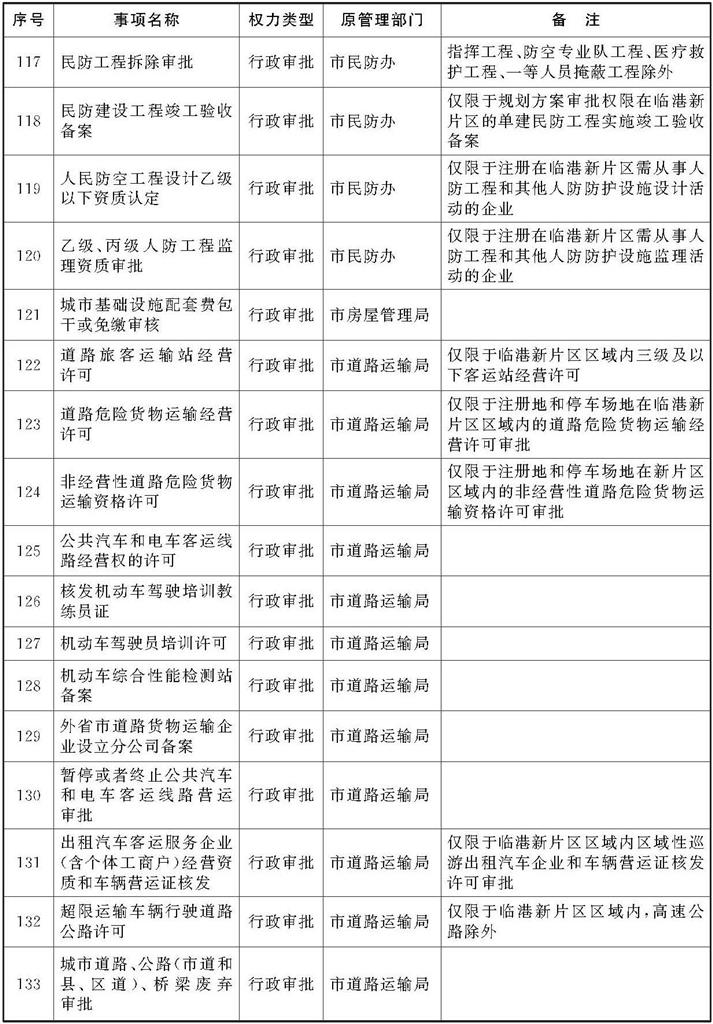 | 序号 | 事项名称 | 权力类型 | 原管理部门 | 备　注 |
|---|---|---|---|---|
| 117 | 民防工程拆除审批 | 行政审批 | 市民防办 | 指挥工程、防空专业队工程、医疗救护工程、一等人员掩蔽工程除外 |
| 118 | 民防建设工程竣工验收备案 | 行政审批 | 市民防办 | 仅限于规划方案审批权限在临港新片区的单建民防工程实施竣工验收备案 |
| 119 | 人民防空工程设计乙级以下资质认定 | 行政审批 | 市民防办 | 仅限于注册在临港新片区需从事人防工程和其他人防防护设施设计活动的企业 |
| 120 | 乙级、丙级人防工程监理资质审批 | 行政审批 | 市民防办 | 仅限于注册在临港新片区需从事人防工程和其他人防防护设施监理活动的企业 |
| 121 | 城市基础设施配套费包干或免缴审核 | 行政审批 | 市房屋管理局 | |
| 122 | 道路旅客运输站经营许可 | 行政审批 | 市道路运输局 | 仅限于临港新片区区域内三级及以下客运站经营许可 |
| 123 | 道路危险货物运输经营许可 | 行政审批 | 市道路运输局 | 仅限于注册地和停车场地在临港新片区区域内的道路危险货物运输经营许可审批 |
| 124 | 非经营性道路危险货物运输资格许可 | 行政审批 | 市道路运输局 | 仅限于注册地和停车场地在新片区区域内的非经营性道路危险货物运输资格许可审批 |
| 125 | 公共汽车和电车客运线路经营权的许可 | 行政审批 | 市道路运输局 | |
| 126 | 核发机动车驾驶培训教练员证 | 行政审批 | 市道路运输局 | |
| 127 | 机动车驾驶员培训许可 | 行政审批 | 市道路运输局 | |
| 128 | 机动车综合性能检测站备案 | 行政审批 | 市道路运输局 | |
| 129 | 外省市道路货物运输企业设立分公司备案 | 行政审批 | 市道路运输局 | |
| 130 | 暂停或者终止公共汽车和电车客运线路营运审批 | 行政审批 | 市道路运输局 | |
| 131 | 出租汽车客运服务企业(含个体工商户)经营资质和车辆营运证核发 | 行政审批 | 市道路运输局 | 仅限于临港新片区区域内区域性巡游出租汽车企业和车辆营运证核发许可审批 |
| 132 | 超限运输车辆行驶道路公路许可 | 行政审批 | 市道路运输局 | 仅限于临港新片区区域内,高速公路除外 |
| 133 | 城市道路、公路(市道和县、区道)、桥梁废弃审批 | 行政审批 | 市道路运输局 | |